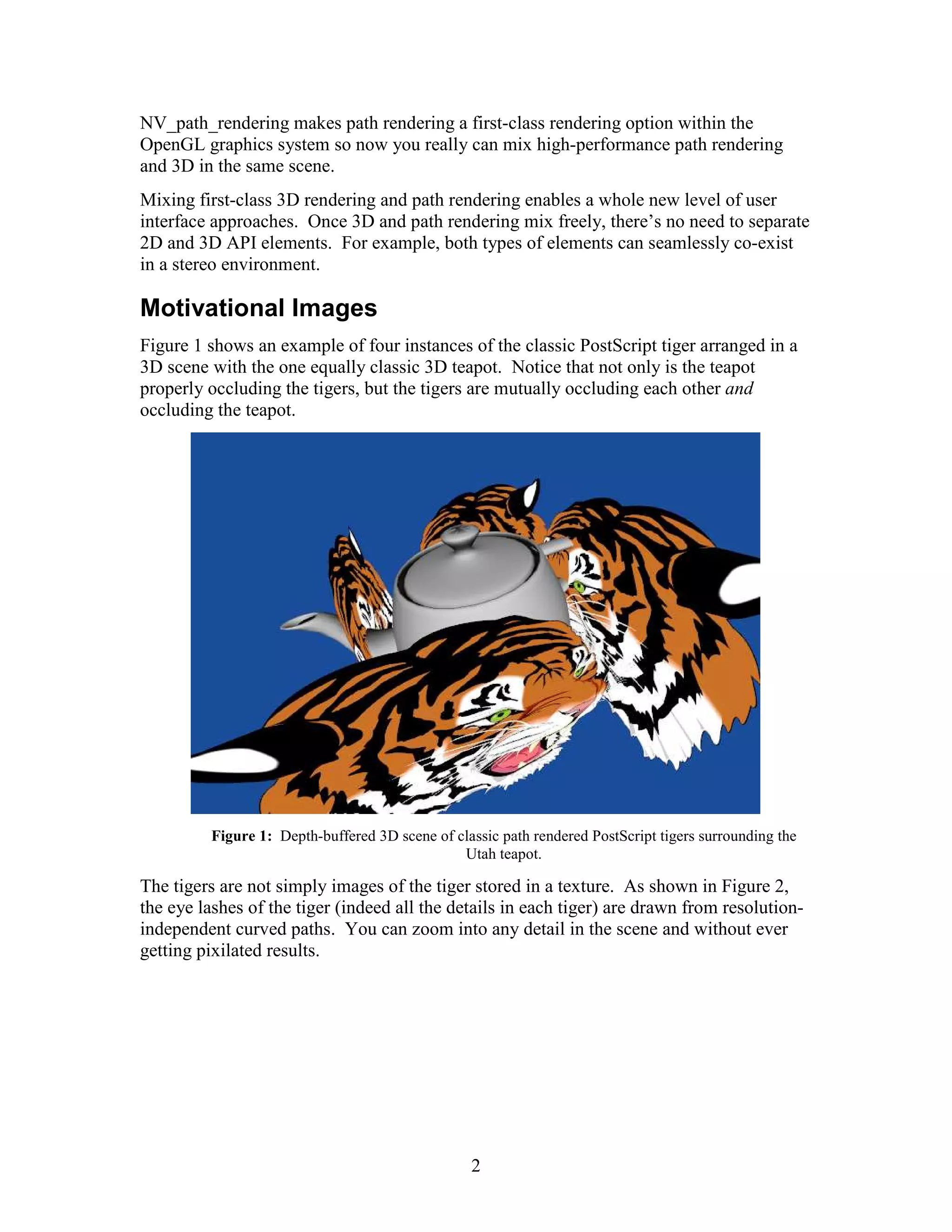 NV_path_rendering makes path rendering a first-class rendering option within the OpenGL graphics system so now you really can mix high-performance path rendering and 3D in the same scene.

Mixing first-class 3D rendering and path rendering enables a whole new level of user interface approaches. Once 3D and path rendering mix freely, there's no need to separate 2D and 3D API elements. For example, both types of elements can seamlessly co-exist in a stereo environment.

Motivational Images

Figure 1 shows an example of four instances of the classic PostScript tiger arranged in a 3D scene with the one equally classic 3D teapot. Notice that not only is the teapot properly occluding the tigers, but the tigers are mutually occluding each other and occluding the teapot.

Figure 1: Depth-buffered 3D scene of classic path rendered PostScript tigers surrounding the Utah teapot.

The tigers are not simply images of the tiger stored in a texture. As shown in Figure 2, the eye lashes of the tiger (indeed all the details in each tiger) are drawn from resolution-independent curved paths. You can zoom into any detail in the scene and without ever getting pixilated results.

2